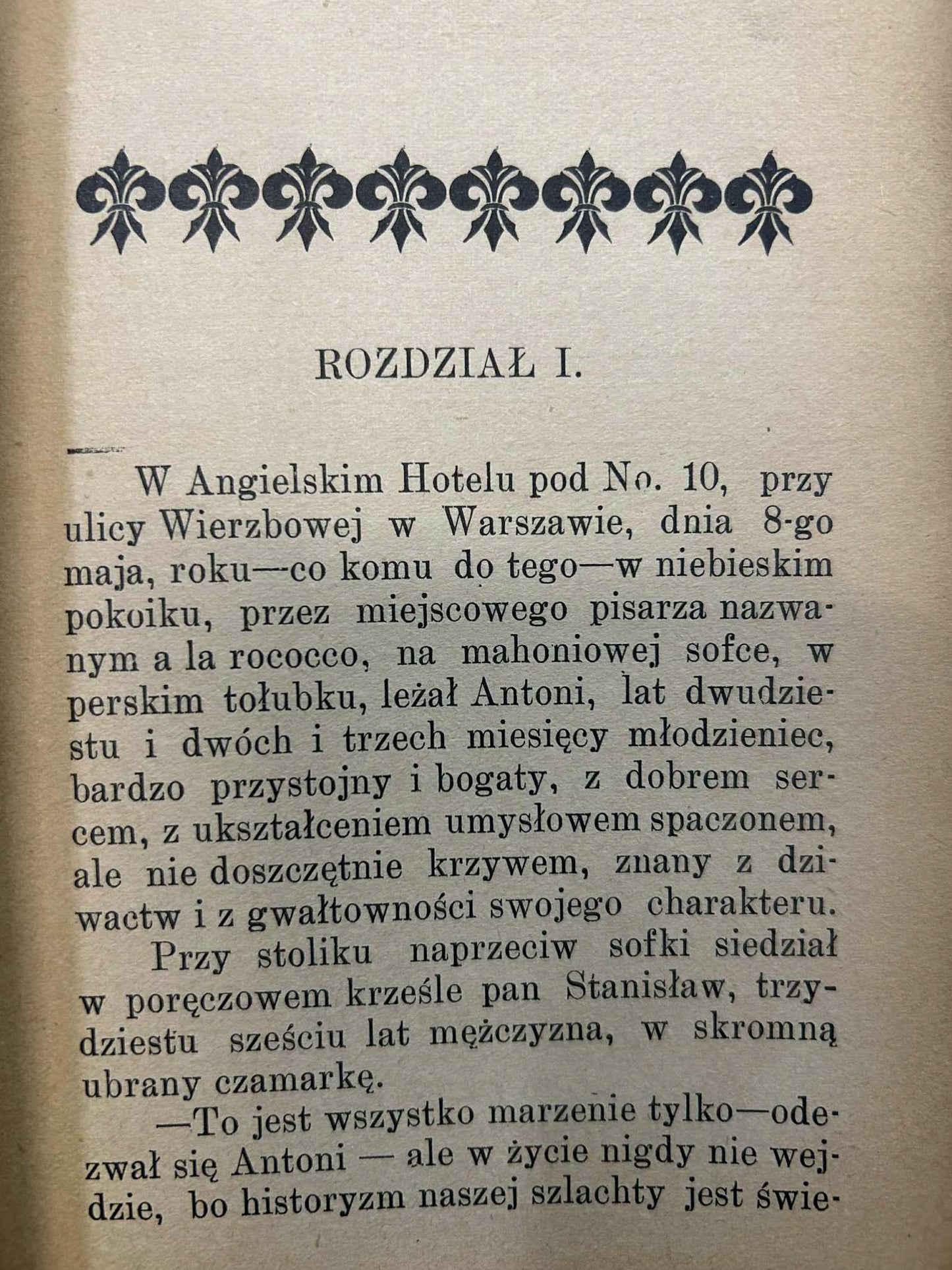 ROZDZIAŁ I.

W Angielskim Hotelu pod No. 10, przy ulicy Wierzbowej w Warszawie, dnia 8-go maja, roku—co komu do tego—w niebieskim pokoiku, przez miejscowego pisarza nazwanym a la rococco, na mahoniowej sofce, w perskim tołubku, leżał Antoni, lat dwudziestu i dwóch i trzech miesięcy młodzieniec, bardzo przystojny i bogaty, z dobrem sercem, z ukształceniem umysłowem spaczonem, ale nie doszczętnie krzywem, znany z dziwactw i z gwałtowności swojego charakteru.

Przy stoliku naprzeciw sofki siedział w poręczowem krześle pan Stanisław, trzydziestu sześciu lat mężczyzna, w skromną ubrany czamarkę.

—To jest wszystko marzenie tylko—odezwał się Antoni — ale w życie nigdy nie wejdzie, bo historyzm naszej szlachty jest świe-